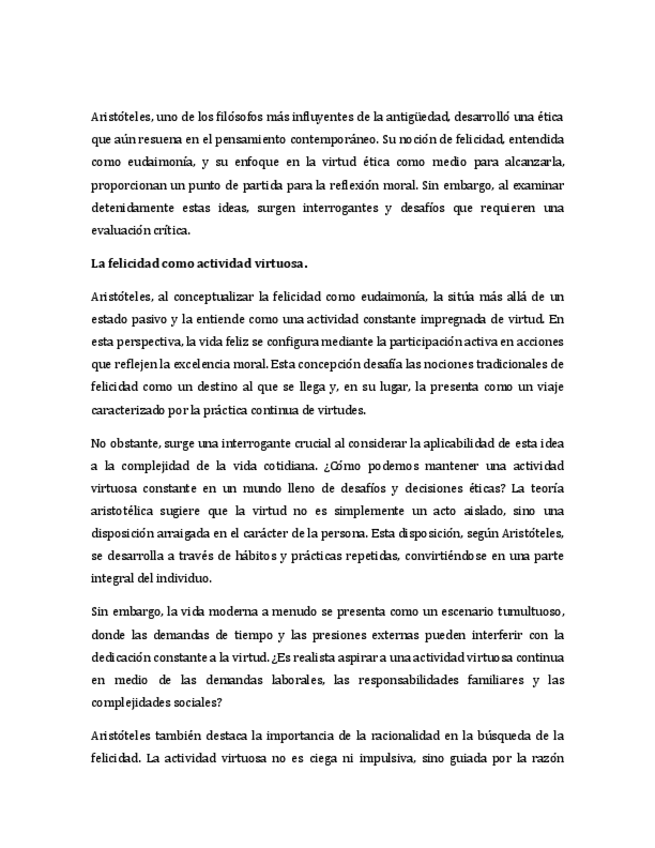 Aristóteles, uno de los filósofos más influyentes de la antigüedad, desarrolló una ética que aún resuena en el pensamiento contemporáneo. Su noción de felicidad, entendida como eudaimonía, y su enfoque en la virtud ética como medio para alcanzarla, proporcionan un punto de partida para la reflexión moral. Sin embargo, al examinar detenidamente estas ideas, surgen interrogantes y desafíos que requieren una evaluación crítica.

La felicidad como actividad virtuosa.

Aristóteles, al conceptualizar la felicidad como eudaimonía, la sitúa más allá de un estado pasivo y la entiende como una actividad constante impregnada de virtud. En esta perspectiva, la vida feliz se configura mediante la participación activa en acciones que reflejen la excelencia moral. Esta concepción desafía las nociones tradicionales de felicidad como un destino al que se llega y, en su lugar, la presenta como un viaje caracterizado por la práctica continua de virtudes.

No obstante, surge una interrogante crucial al considerar la aplicabilidad de esta idea a la complejidad de la vida cotidiana. ¿Cómo podemos mantener una actividad virtuosa constante en un mundo lleno de desafíos y decisiones éticas? La teoría aristotélica sugiere que la virtud no es simplemente un acto aislado, sino una disposición arraigada en el carácter de la persona. Esta disposición, según Aristóteles, se desarrolla a través de hábitos y prácticas repetidas, convirtiéndose en una parte integral del individuo.

Sin embargo, la vida moderna a menudo se presenta como un escenario tumultuoso, donde las demandas de tiempo y las presiones externas pueden interferir con la dedicación constante a la virtud. ¿Es realista aspirar a una actividad virtuosa continua en medio de las demandas laborales, las responsabilidades familiares y las complejidades sociales?

Aristóteles también destaca la importancia de la racionalidad en la búsqueda de la felicidad. La actividad virtuosa no es ciega ni impulsiva, sino guiada por la razón